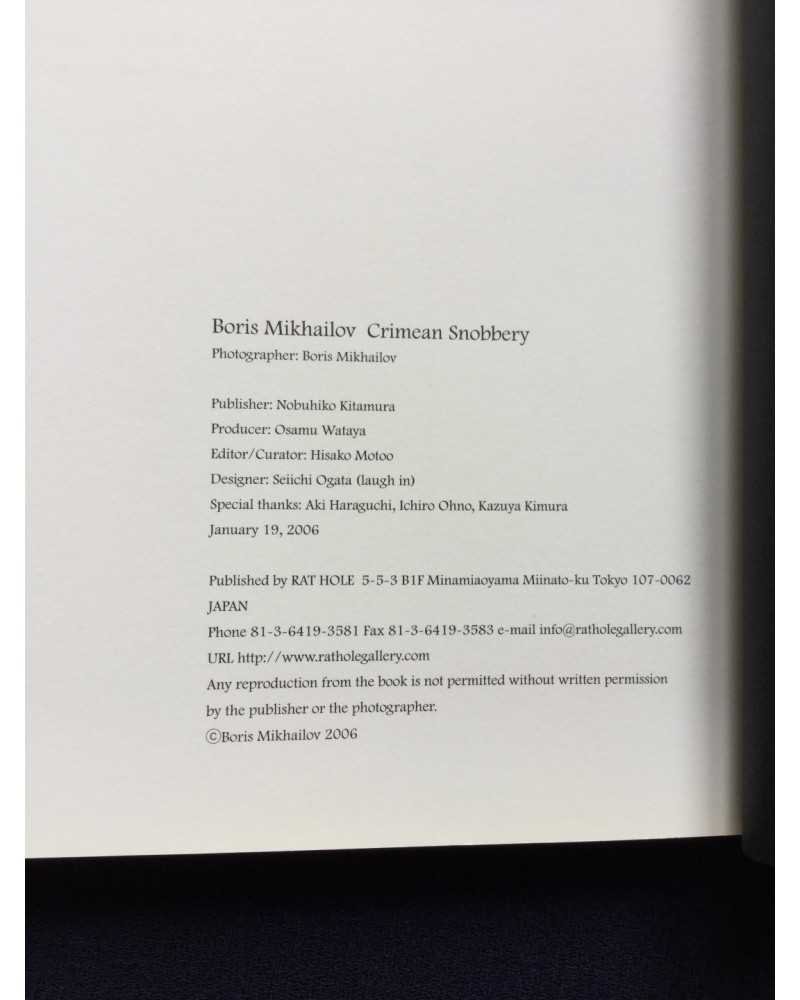 Boris Mikhailov Crimean Snobbery
Photographer: Boris Mikhailov

Publisher: Nobuhiko Kitamura
Producer: Osamu Wataya
Editor/Curator: Hisako Motoo
Designer: Seiichi Ogata (laugh in)
Special thanks: Aki Haraguchi, Ichiro Ohno, Kazuya Kimura
January 19, 2006

Published by RAT HOLE 5-5-3 B1F Minamiaoyama Miinato-ku Tokyo 107-0062 JAPAN
Phone 81-3-6419-3581 Fax 81-3-6419-3583 e-mail info@ratholegallery.com
URL http://www.ratholegallery.com
Any reproduction from the book is not permitted without written permission by the publisher or the photographer.
©Boris Mikhailov 2006